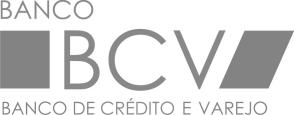 BANCO
BCV
BANCO DE CRÉDITO E VAREJO